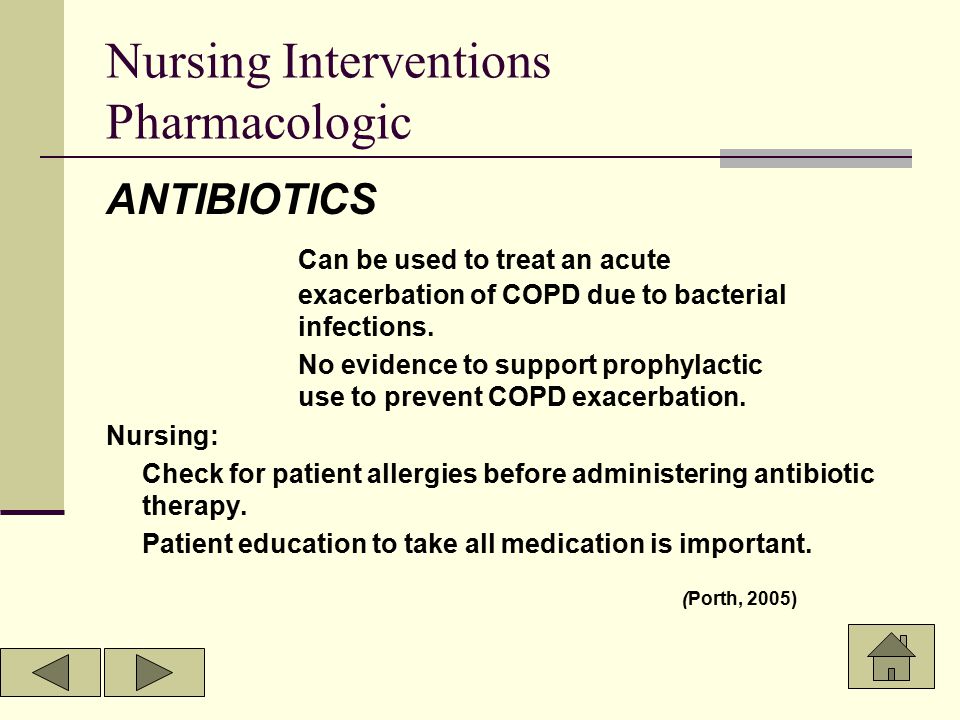 Nursing Interventions
Pharmacologic

ANTIBIOTICS

Can be used to treat an acute exacerbation of COPD due to bacterial infections.

No evidence to support prophylactic use to prevent COPD exacerbation.

Nursing:

Check for patient allergies before administering antibiotic therapy.

Patient education to take all medication is important.

(Porth, 2005)